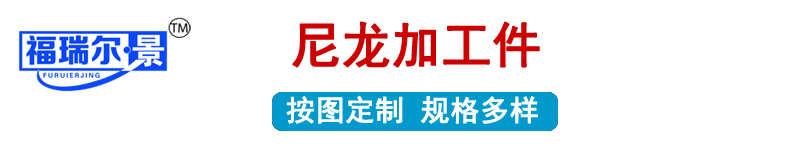 福瑞尔·景 TM
FURUIERJING

尼龙加工件

按图定制 规格多样